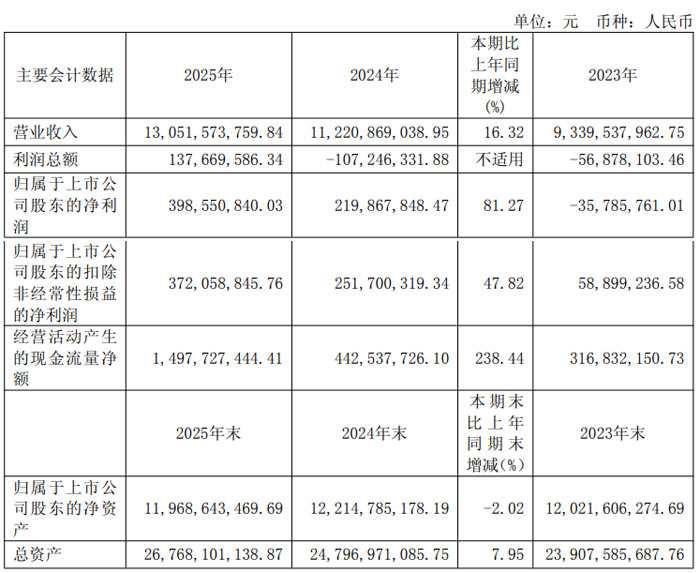 单位：元 币种：人民币

| 主要会计数据 | 2025年 | 2024年 | 本期比上年同期增减(%) | 2023年 |
|---|---|---|---|---|
| 营业收入 | 13,051,573,759.84 | 11,220,869,038.95 | 16.32 | 9,339,537,962.75 |
| 利润总额 | 137,669,586.34 | -107,246,331.88 | 不适用 | -56,878,103.46 |
| 归属于上市公司股东的净利润 | 398,550,840.03 | 219,867,848.47 | 81.27 | -35,785,761.01 |
| 归属于上市公司股东的扣除非经常性损益的净利润 | 372,058,845.76 | 251,700,319.34 | 47.82 | 58,899,236.58 |
| 经营活动产生的现金流量净额 | 1,497,727,444.41 | 442,537,726.10 | 238.44 | 316,832,150.73 |
|  | 2025年末 | 2024年末 | 本期末比上年同期末增减(%) | 2023年末 |
| 归属于上市公司股东的净资产 | 11,968,643,469.69 | 12,214,785,178.19 | -2.02 | 12,021,606,274.69 |
| 总资产 | 26,768,101,138.87 | 24,796,971,085.75 | 7.95 | 23,907,585,687.76 |